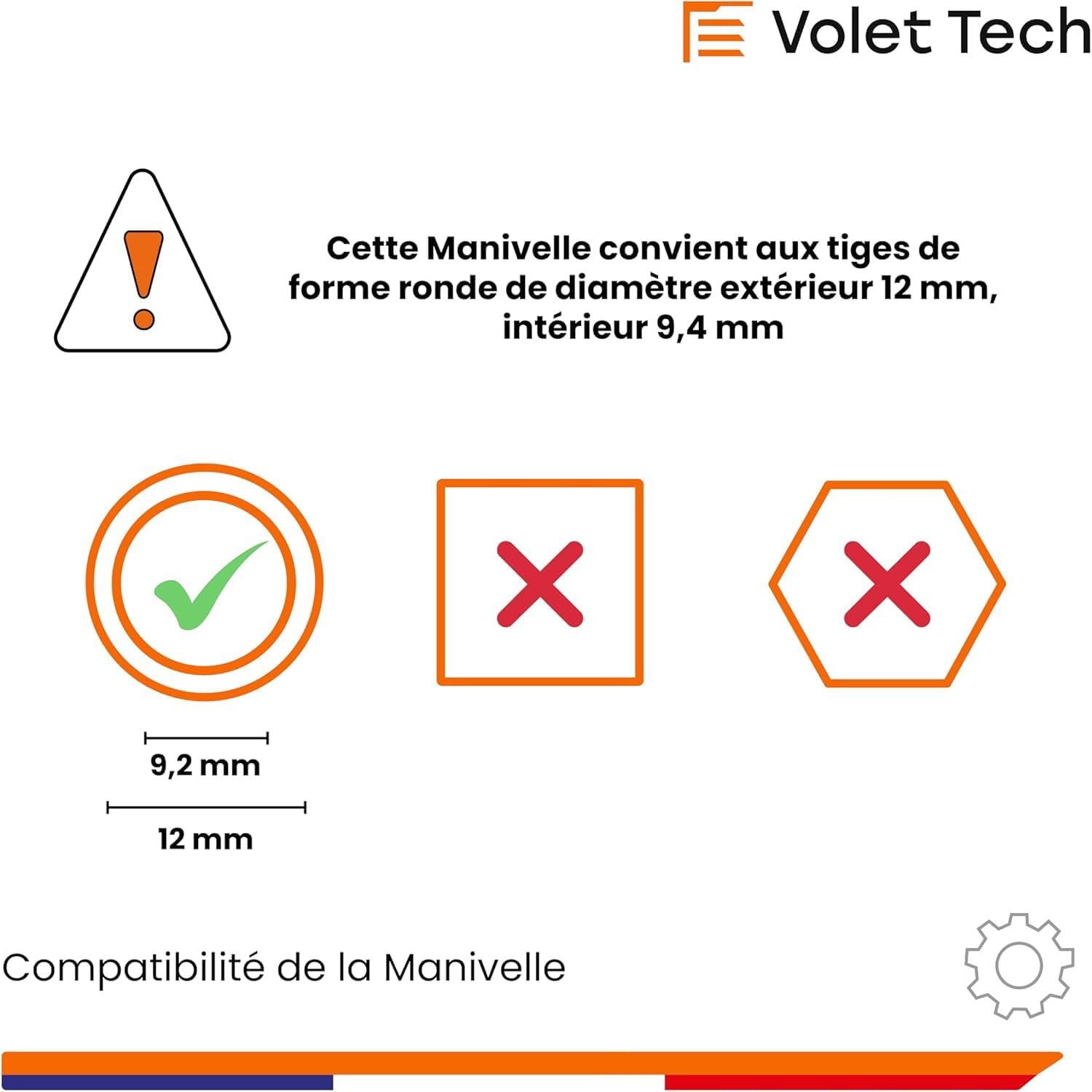 Volet Tech

Cette Manivelle convient aux tiges de forme ronde de diamètre extérieur 12 mm, intérieur 9,4 mm

9,2 mm

12 mm

Compatibilité de la Manivelle